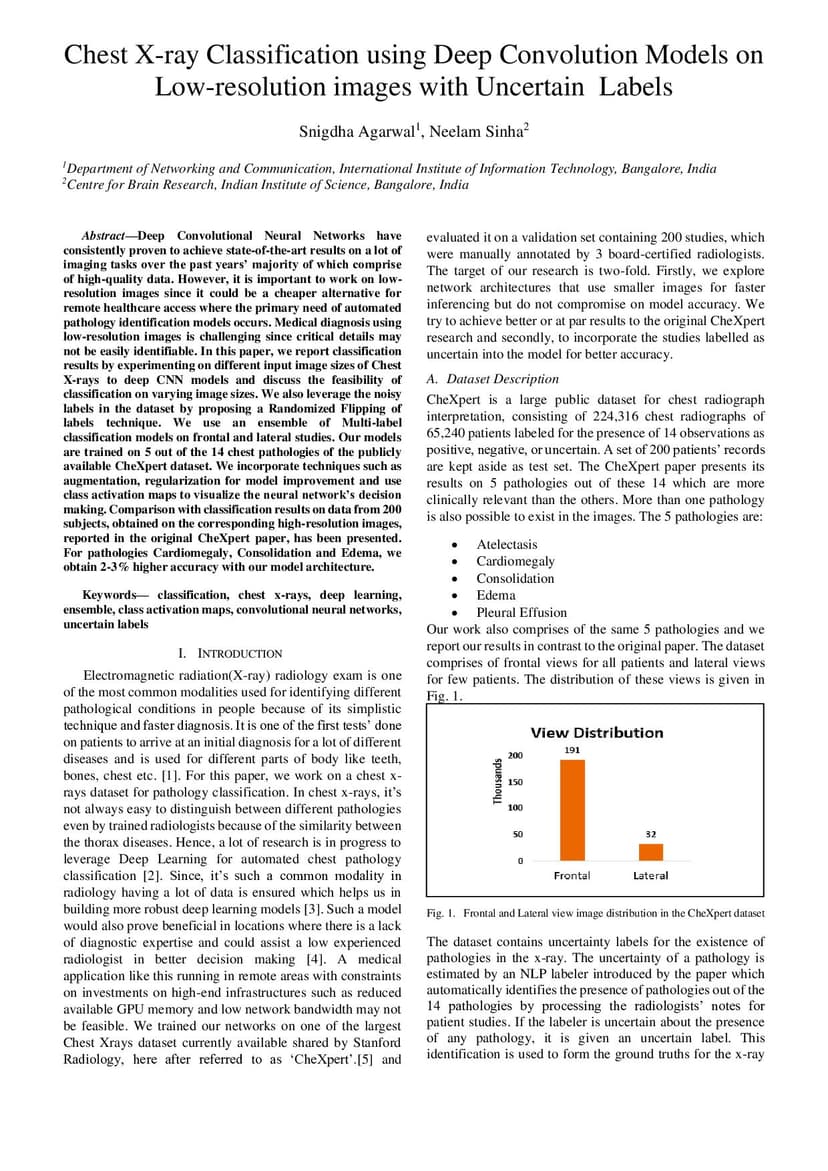 Chest X-ray Classification using Deep Convolution Models on Low-resolution images with Uncertain Labels

Snigdha Agarwal$^1$, Neelam Sinha$^2$

$^1$Department of Networking and Communication, International Institute of Information Technology, Bangalore, India
$^2$Centre for Brain Research, Indian Institute of Science, Bangalore, India

Abstract—Deep Convolutional Neural Networks have consistently proven to achieve state-of-the-art results on a lot of imaging tasks over the past years' majority of which comprise of high-quality data. However, it is important to work on low-resolution images since it could be a cheaper alternative for remote healthcare access where the primary need of automated pathology identification models occurs. Medical diagnosis using low-resolution images is challenging since critical details may not be easily identifiable. In this paper, we report classification results by experimenting on different input image sizes of Chest X-rays to deep CNN models and discuss the feasibility of classification on varying image sizes. We also leverage the noisy labels in the dataset by proposing a Randomized Flipping of labels technique. We use an ensemble of Multi-label classification models on frontal and lateral studies. Our models are trained on 5 out of the 14 chest pathologies of the publicly available CheXpert dataset. We incorporate techniques such as augmentation, regularization for model improvement and use class activation maps to visualize the neural network's decision making. Comparison with classification results on data from 200 subjects, obtained on the corresponding high-resolution images, reported in the original CheXpert paper, has been presented. For pathologies Cardiomegaly, Consolidation and Edema, we obtain 2-3% higher accuracy with our model architecture.

Keywords— classification, chest x-rays, deep learning, ensemble, class activation maps, convolutional neural networks, uncertain labels

I. INTRODUCTION

Electromagnetic radiation(X-ray) radiology exam is one of the most common modalities used for identifying different pathological conditions in people because of its simplistic technique and faster diagnosis. It is one of the first tests' done on patients to arrive at an initial diagnosis for a lot of different diseases and is used for different parts of body like teeth, bones, chest etc. [1]. For this paper, we work on a chest x-rays dataset for pathology classification. In chest x-rays, it's not always easy to distinguish between different pathologies even by trained radiologists because of the similarity between the thorax diseases. Hence, a lot of research is in progress to leverage Deep Learning for automated chest pathology classification [2]. Since, it's such a common modality in radiology having a lot of data is ensured which helps us in building more robust deep learning models [3]. Such a model would also prove beneficial in locations where there is a lack of diagnostic expertise and could assist a low experienced radiologist in better decision making [4]. A medical application like this running in remote areas with constraints on investments on high-end infrastructures such as reduced available GPU memory and low network bandwidth may not be feasible. We trained our networks on one of the largest Chest Xrays dataset currently available shared by Stanford Radiology, here after referred to as 'CheXpert'.[5] and evaluated it on a validation set containing 200 studies, which were manually annotated by 3 board-certified radiologists. The target of our research is two-fold. Firstly, we explore network architectures that use smaller images for faster inferencing but do not compromise on model accuracy. We try to achieve better or at par results to the original CheXpert research and secondly, to incorporate the studies labelled as uncertain into the model for better accuracy.

A. Dataset Description

CheXpert is a large public dataset for chest radiograph interpretation, consisting of 224,316 chest radiographs of 65,240 patients labeled for the presence of 14 observations as positive, negative, or uncertain. A set of 200 patients' records are kept aside as test set. The CheXpert paper presents its results on 5 pathologies out of these 14 which are more clinically relevant than the others. More than one pathology is also possible to exist in the images. The 5 pathologies are:

• Atelectasis
• Cardiomegaly
• Consolidation
• Edema
• Pleural Effusion

Our work also comprises of the same 5 pathologies and we report our results in contrast to the original paper. The dataset comprises of frontal views for all patients and lateral views for few patients. The distribution of these views is given in Fig. 1.

View Distribution
Thousands
200
150
100
50
0
191
32
Frontal
Lateral

Fig. 1. Frontal and Lateral view image distribution in the CheXpert dataset

The dataset contains uncertainty labels for the existence of pathologies in the x-ray. The uncertainty of a pathology is estimated by an NLP labeler introduced by the paper which automatically identifies the presence of pathologies out of the 14 pathologies by processing the radiologists' notes for patient studies. If the labeler is uncertain about the presence of any pathology, it is given an uncertain label. This identification is used to form the ground truths for the x-ray